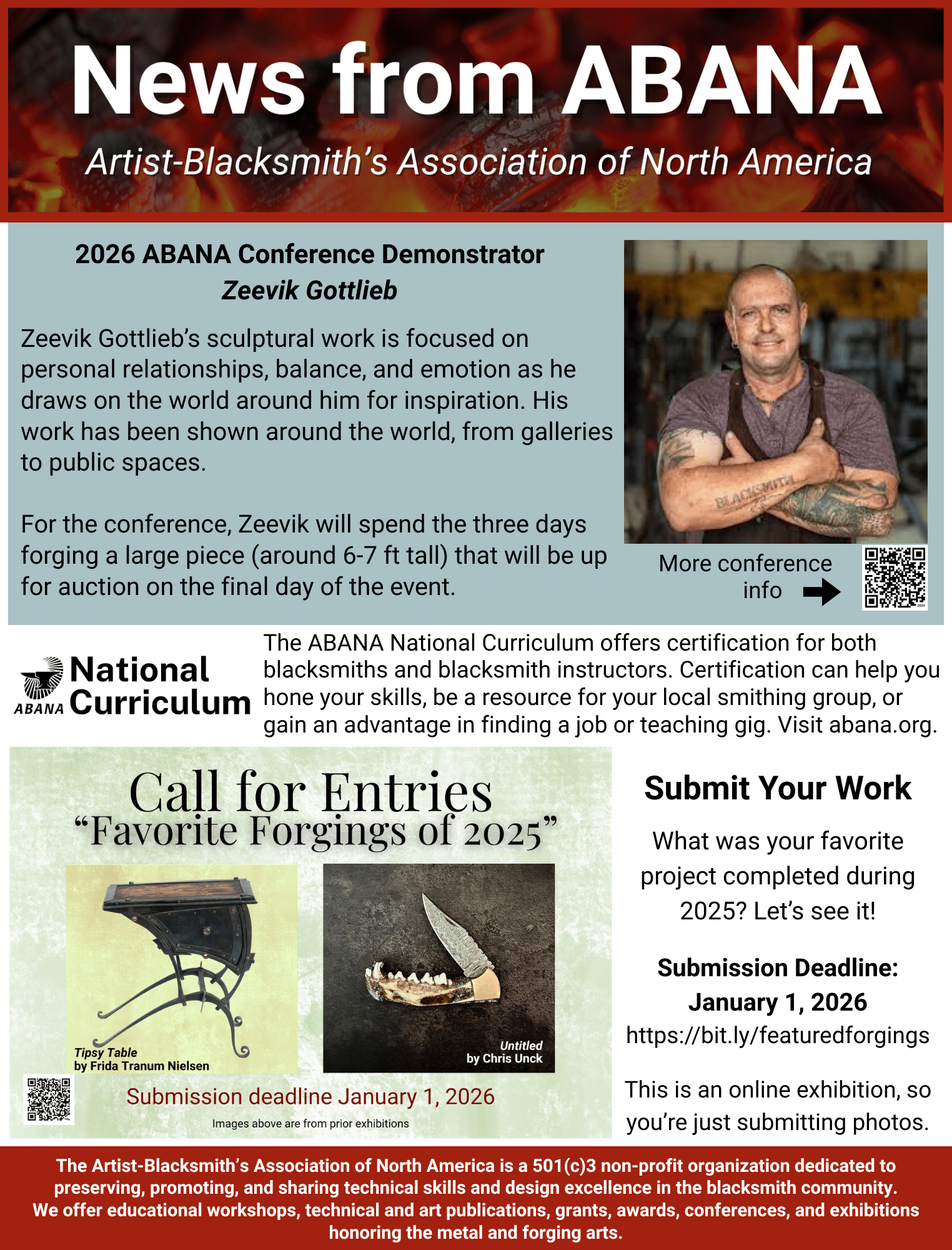 News from ABANA

Artist-Blacksmith's Association of North America

2026 ABANA Conference Demonstrator
Zeevik Gottlieb

Zeevik Gottlieb's sculptural work is focused on personal relationships, balance, and emotion as he draws on the world around him for inspiration. His work has been shown around the world, from galleries to public spaces.

For the conference, Zeevik will spend the three days forging a large piece (around 6-7 ft tall) that will be up for auction on the final day of the event.

BLACKSMITH

More conference info

ABANA National Curriculum

The ABANA National Curriculum offers certification for both blacksmiths and blacksmith instructors. Certification can help you hone your skills, be a resource for your local smithing group, or gain an advantage in finding a job or teaching gig. Visit abana.org.

Call for Entries
"Favorite Forgings of 2025"

Tipsy Table
by Frida Tranum Nielsen

Untitled
by Chris Unck

Submission deadline January 1, 2026

Images above are from prior exhibitions

Submit Your Work

What was your favorite project completed during 2025? Let's see it!

Submission Deadline:
January 1, 2026
https://bit.ly/featuredforgings

This is an online exhibition, so you're just submitting photos.

The Artist-Blacksmith's Association of North America is a 501(c)3 non-profit organization dedicated to preserving, promoting, and sharing technical skills and design excellence in the blacksmith community. We offer educational workshops, technical and art publications, grants, awards, conferences, and exhibitions honoring the metal and forging arts.